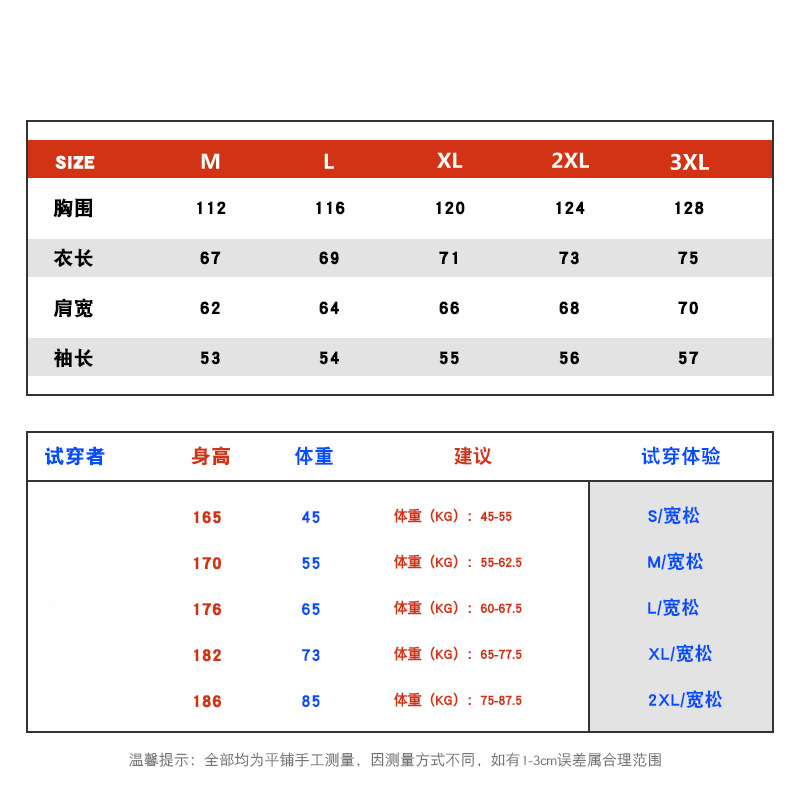 | SIZE | M | L | XL | 2XL | 3XL |
|---|---|---|---|---|---|
| 胸围 | 112 | 116 | 120 | 124 | 128 |
| 衣长 | 67 | 69 | 71 | 73 | 75 |
| 肩宽 | 62 | 64 | 66 | 68 | 70 |
| 袖长 | 53 | 54 | 55 | 56 | 57 |

| 试穿者 | 身高 | 体重 | 建议 | 试穿体验 |
|---|---|---|---|---|
| | 165 | 45 | 体重（KG）：45-55 | S/宽松 |
| | 170 | 55 | 体重（KG）：55-62.5 | M/宽松 |
| | 176 | 65 | 体重（KG）：60-67.5 | L/宽松 |
| | 182 | 73 | 体重（KG）：65-77.5 | XL/宽松 |
| | 186 | 85 | 体重（KG）：75-87.5 | 2XL/宽松 |

温馨提示：全部均为平铺手工测量，因测量方式不同，如有1-3cm误差属合理范围